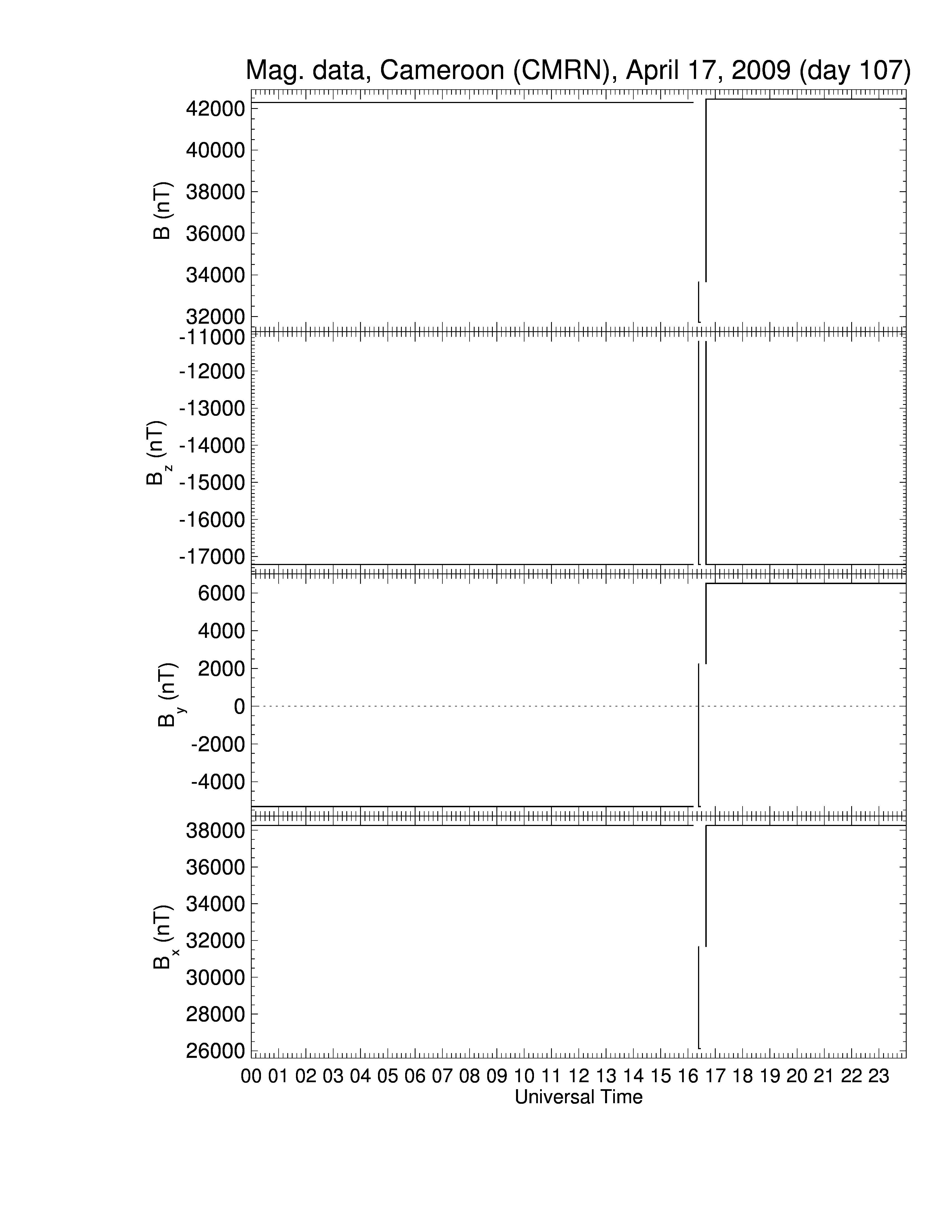 Mag. data, Cameroon (CMRN), April 17, 2009 (day 107)

B (nT)
42000
40000
38000
36000
34000
32000

$B_z$ (nT)
-11000
-12000
-13000
-14000
-15000
-16000
-17000

$B_y$ (nT)
6000
4000
2000
0
-2000
-4000

$B_x$ (nT)
38000
36000
34000
32000
30000
28000
26000

00 01 02 03 04 05 06 07 08 09 10 11 12 13 14 15 16 17 18 19 20 21 22 23
Universal Time